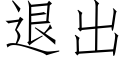 退出